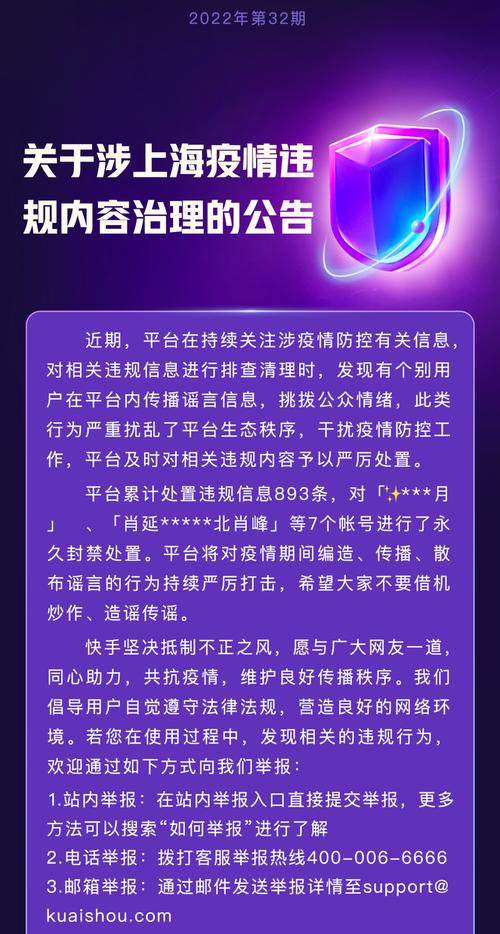 2022年第32期

关于涉上海疫情违规内容治理的公告

近期，平台在持续关注涉疫情防控有关信息，对相关违规信息进行排查清理时，发现有个别用户在平台内传播谣言信息，挑拨公众情绪，此类行为严重扰乱了平台生态秩序，干扰疫情防控工作，平台及时对相关违规内容予以严厉处置。

平台累计处置违规信息893条，对「✨***月」、「肖延*****北肖峰」等7个帐号进行了永久封禁处置。平台将对疫情期间编造、传播、散布谣言的行为持续严厉打击，希望大家不要借机炒作、造谣传谣。

快手坚决抵制不正之风，愿与广大网友一道，同心助力，共抗疫情，维护良好传播秩序。我们倡导用户自觉遵守法律法规，营造良好的网络环境。若您在使用过程中，发现相关的违规行为，欢迎通过如下方式向我们举报：

1.站内举报：在站内举报入口直接提交举报，更多方法可以搜索“如何举报”进行了解
2.电话举报：拨打客服举报热线400-006-6666
3.邮箱举报：通过邮件发送举报详情至support@kuaishou.com